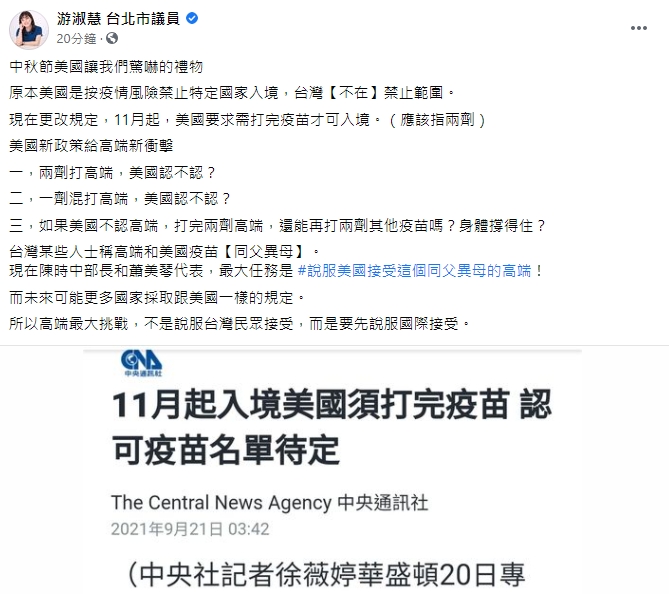 游淑慧 台北市議員
20分鐘 ·

中秋節美國讓我們驚嚇的禮物

原本美國是按疫情風險禁止特定國家入境，台灣【不在】禁止範圍。

現在更改規定，11月起，美國要求需打完疫苗才可入境。（應該指兩劑）

美國新政策給高端新衝擊

一，兩劑打高端，美國認不認？

二，一劑混打高端，美國認不認？

三，如果美國不認高端，打完兩劑高端，還能再打兩劑其他疫苗嗎？身體撐得住？

台灣某些人士稱高端和美國疫苗【同父異母】。
現在陳時中部長和蕭美琴代表，最大任務是 #說服美國接受這個同父異母的高端！

而未來可能更多國家採取跟美國一樣的規定。

所以高端最大挑戰，不是說服台灣民眾接受，而是要先說服國際接受。

CNA
中央通訊社

11月起入境美國須打完疫苗 認可疫苗名單待定

The Central News Agency 中央通訊社
2021年9月21日 03:42

（中央社記者徐薇婷華盛頓20日專